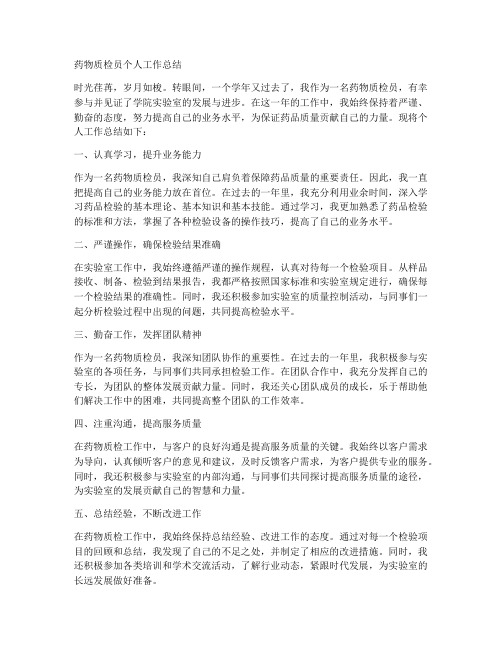 药物质检员个人工作总结

时光荏苒，岁月如梭。转眼间，一个学年又过去了，我作为一名药物质检员，有幸参与并见证了学院实验室的发展与进步。在这一年的工作中，我始终保持着严谨、勤奋的态度，努力提高自己的业务水平，为保证药品质量贡献自己的力量。现将个人工作总结如下：

一、认真学习，提升业务能力

作为一名药物质检员，我深知自己肩负着保障药品质量的重要责任。因此，我一直把提高自己的业务能力放在首位。在过去的一年里，我充分利用业余时间，深入学习药品检验的基本理论、基本知识和基本技能。通过学习，我更加熟悉了药品检验的标准和方法，掌握了各种检验设备的操作技巧，提高了自己的业务水平。

二、严谨操作，确保检验结果准确

在实验室工作中，我始终遵循严谨的操作规程，认真对待每一个检验项目。从样品接收、制备、检验到结果报告，我都严格按照国家标准和实验室规定进行，确保每一个检验结果的准确性。同时，我还积极参加实验室的质量控制活动，与同事们一起分析检验过程中出现的问题，共同提高检验水平。

三、勤奋工作，发挥团队精神

作为一名药物质检员，我深知团队协作的重要性。在过去的一年里，我积极参与实验室的各项任务，与同事们共同承担检验工作。在团队合作中，我充分发挥自己的专长，为团队的整体发展贡献力量。同时，我还关心团队成员的成长，乐于帮助他们解决工作中的困难，共同提高整个团队的工作效率。

四、注重沟通，提高服务质量

在药物质检工作中，与客户的良好沟通是提高服务质量的关键。我始终以客户需求为导向，认真倾听客户的意见和建议，及时反馈客户需求，为客户提供专业的服务。同时，我还积极参与实验室的内部沟通，与同事们共同探讨提高服务质量的途径，为实验室的发展贡献自己的智慧和力量。

五、总结经验，不断改进工作

在药物质检工作中，我始终保持总结经验、改进工作的态度。通过对每一个检验项目的回顾和总结，我发现了自己的不足之处，并制定了相应的改进措施。同时，我还积极参加各类培训和学术交流活动，了解行业动态，紧跟时代发展，为实验室的长远发展做好准备。